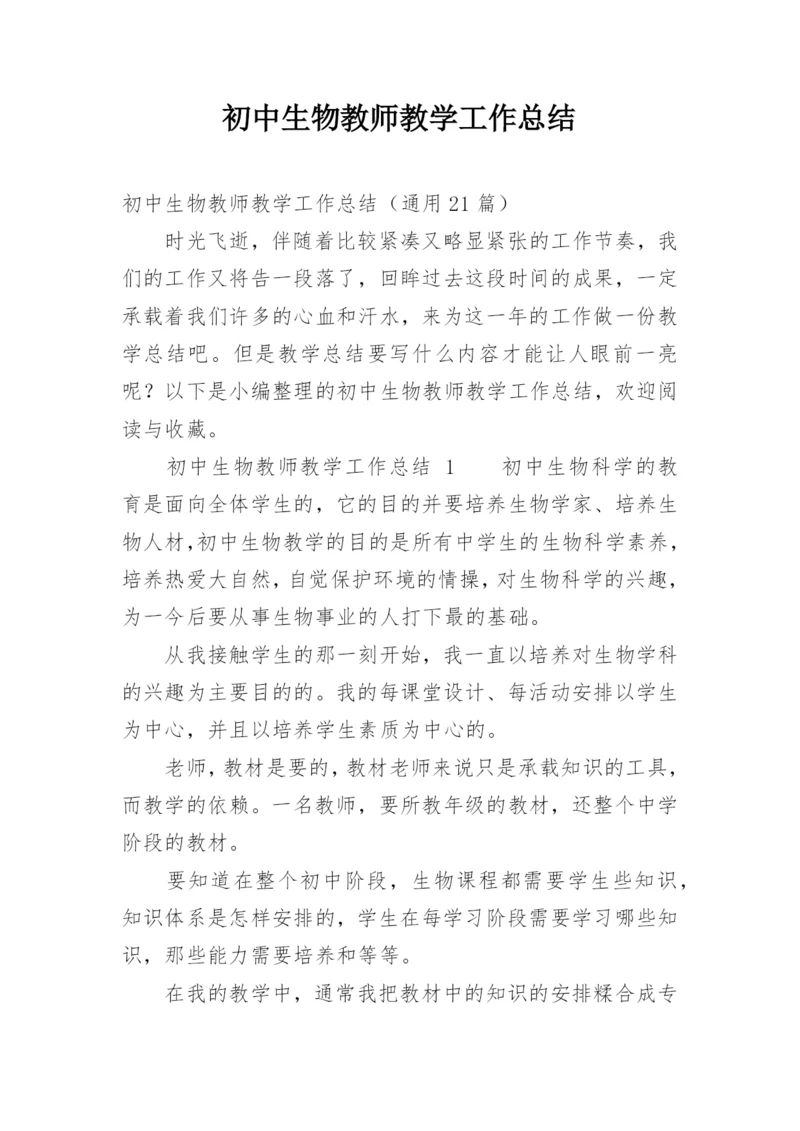 初中生物教师教学工作总结

初中生物教师教学工作总结（通用21篇）

时光飞逝，伴随着比较紧凑又略显紧张的工作节奏，我们的工作又将告一段落了，回眸过去这段时间的成果，一定承载着我们许多的心血和汗水，来为这一年的工作做一份教学总结吧。但是教学总结要写什么内容才能让人眼前一亮呢？以下是小编整理的初中生物教师教学工作总结，欢迎阅读与收藏。

初中生物教师教学工作总结 1　　初中生物科学的教育是面向全体学生的，它的目的并要培养生物学家、培养生物人材，初中生物教学的目的是所有中学生的生物科学素养，培养热爱大自然，自觉保护环境的情操，对生物科学的兴趣，为一今后要从事生物事业的人打下最的基础。

从我接触学生的那一刻开始，我一直以培养对生物学科的兴趣为主要目的的。我的每课堂设计、每活动安排以学生为中心，并且以培养学生素质为中心的。

老师，教材是要的，教材老师来说只是承载知识的工具，而教学的依赖。一名教师，要所教年级的教材，还整个中学阶段的教材。

要知道在整个初中阶段，生物课程都需要学生些知识，知识体系是怎样安排的，学生在每学习阶段需要学习哪些知识，那些能力需要培养和等等。

在我的教学中，通常我把教材中的知识的安排糅合成专